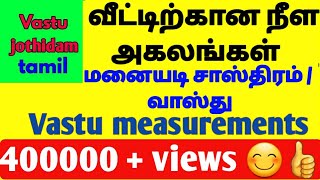 Vastu jothidam tamil

வீட்டிற்கான நீள அகலங்கள்

மனையடி சாஸ்திரம் / வாஸ்து

Vastu measurements

400000 + views